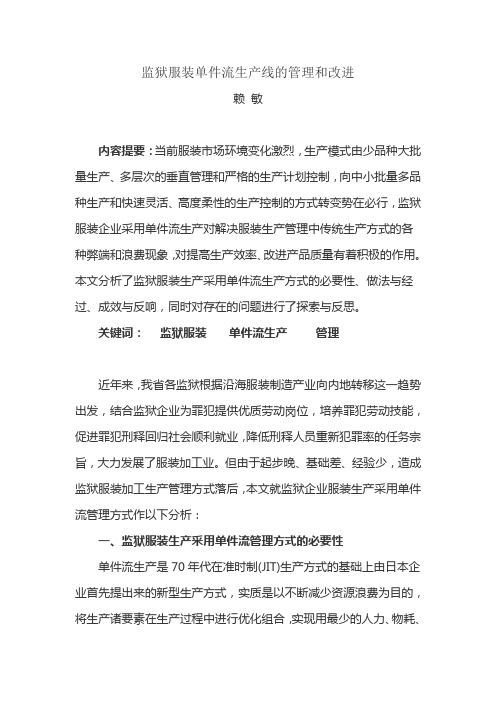 监狱服装单件流生产线的管理和改进

赖 敏

内容提要：当前服装市场环境变化激烈，生产模式由少品种大批量生产、多层次的垂直管理和严格的生产计划控制，向中小批量多品种生产和快速灵活、高度柔性的生产控制的方式转变势在必行，监狱服装企业采用单件流生产对解决服装生产管理中传统生产方式的各种弊端和浪费现象，对提高生产效率、改进产品质量有着积极的作用。本文分析了监狱服装生产采用单件流生产方式的必要性、做法与经过、成效与反响，同时对存在的问题进行了探索与反思。

关键词： 监狱服装 单件流生产 管理

近年来，我省各监狱根据沿海服装制造产业向内地转移这一趋势出发，结合监狱企业为罪犯提供优质劳动岗位，培养罪犯劳动技能，促进罪犯刑释回归社会顺利就业，降低刑释人员重新犯罪率的任务宗旨，大力发展了服装加工业。但由于起步晚、基础差、经验少，造成监狱服装加工生产管理方式落后，本文就监狱企业服装生产采用单件流管理方式作以下分析：

一、监狱服装生产采用单件流管理方式的必要性

单件流生产是 70 年代在准时制(JIT)生产方式的基础上由日本企业首先提出来的新型生产方式，实质是以不断减少资源浪费为目的，将生产诸要素在生产过程中进行优化组合，实现用最少的人力、物耗、